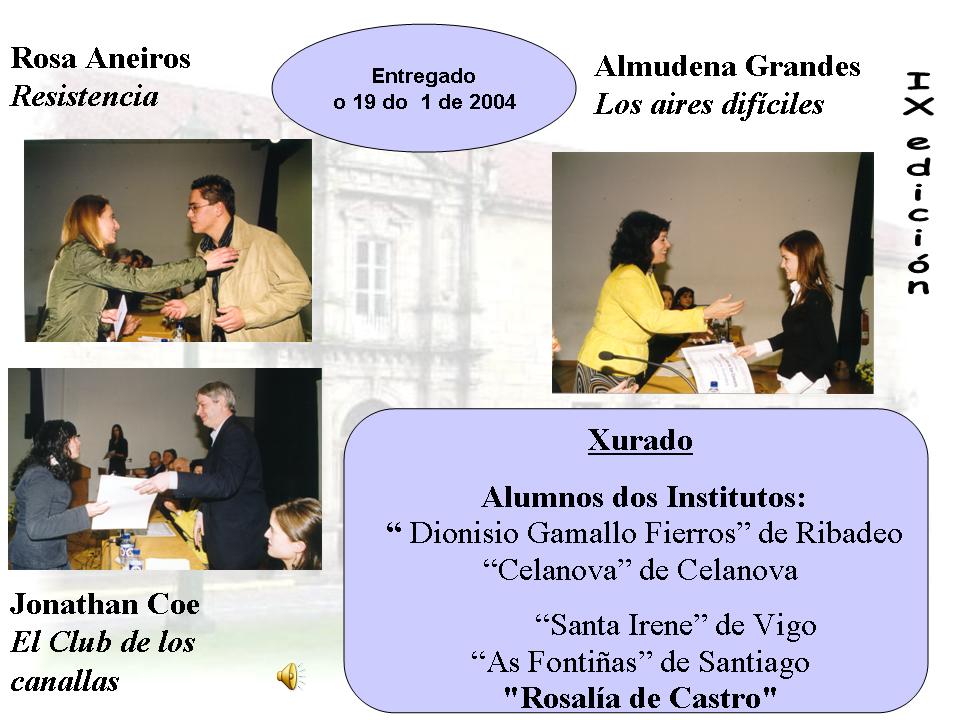 Rosa Aneiros
Resistencia

Entregado
o 19 do 1 de 2004

Almudena Grandes
Los aires difíciles

IX edición

Jonathan Coe
El Club de los canallas

Xurado

Alumnos dos Institutos:
" Dionisio Gamallo Fierros" de Ribadeo
"Celanova" de Celanova
"Santa Irene" de Vigo
"As Fontiñas" de Santiago
"Rosalía de Castro"